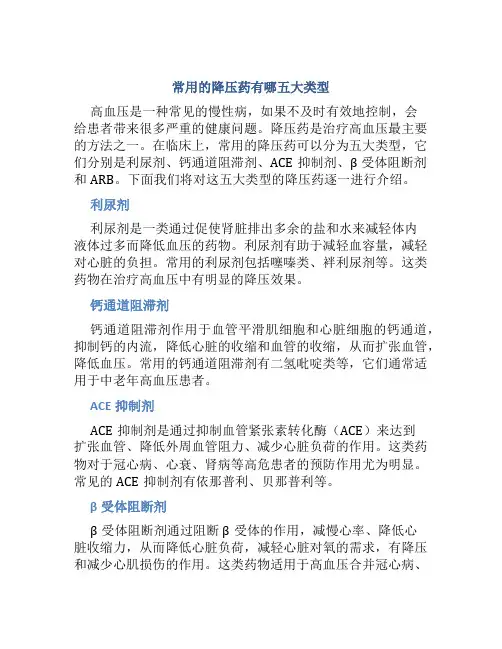 常用的降压药有哪五大类型

高血压是一种常见的慢性病，如果不及时有效地控制，会给患者带来很多严重的健康问题。降压药是治疗高血压最主要的方法之一。在临床上，常用的降压药可以分为五大类型，它们分别是利尿剂、钙通道阻滞剂、ACE 抑制剂、β 受体阻断剂和 ARB。下面我们将对这五大类型的降压药逐一进行介绍。

利尿剂

利尿剂是一类通过促使肾脏排出多余的盐和水来减轻体内液体过多而降低血压的药物。利尿剂有助于减轻血容量，减轻对心脏的负担。常用的利尿剂包括噻嗪类、袢利尿剂等。这类药物在治疗高血压中有明显的降压效果。

钙通道阻滞剂

钙通道阻滞剂作用于血管平滑肌细胞和心脏细胞的钙通道，抑制钙的内流，降低心脏的收缩和血管的收缩，从而扩张血管，降低血压。常用的钙通道阻滞剂有二氢吡啶类等，它们通常适用于中老年高血压患者。

ACE 抑制剂

ACE 抑制剂是通过抑制血管紧张素转化酶（ACE）来达到扩张血管、降低外周血管阻力、减少心脏负荷的作用。这类药物对于冠心病、心衰、肾病等高危患者的预防作用尤为明显。常见的 ACE 抑制剂有依那普利、贝那普利等。

β 受体阻断剂

β 受体阻断剂通过阻断 β 受体的作用，减慢心率、降低心脏收缩力，从而降低心脏负荷，减轻心脏对氧的需求，有降压和减少心肌损伤的作用。这类药物适用于高血压合并冠心病、